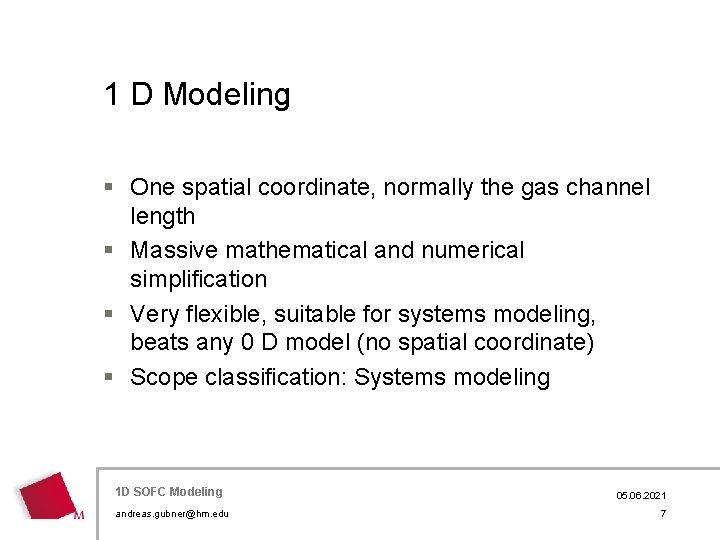 1 D Modeling

▪ One spatial coordinate, normally the gas channel length

▪ Massive mathematical and numerical simplification

▪ Very flexible, suitable for systems modeling, beats any 0 D model (no spatial coordinate)

▪ Scope classification: Systems modeling

M

1D SOFC Modeling

andreas.gubner@hm.edu

05.06.2021

7